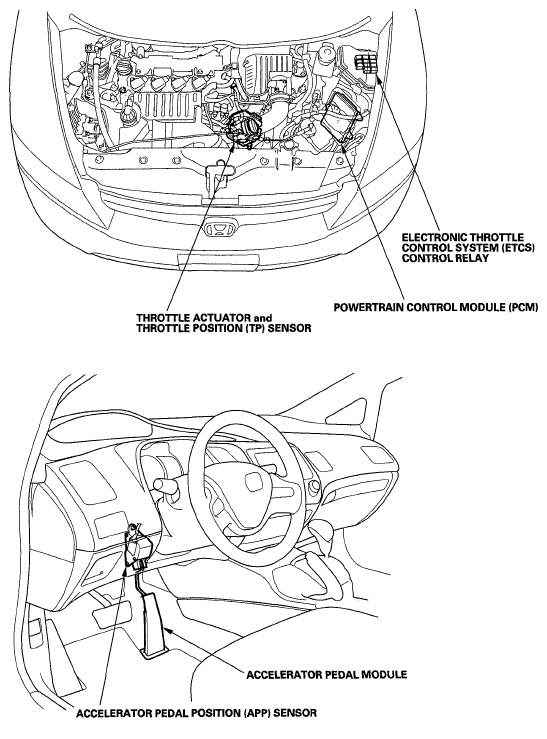 ELECTRONIC THROTTLE CONTROL SYSTEM (ETCS) CONTROL RELAY

POWERTRAIN CONTROL MODULE (PCM)

THROTTLE ACTUATOR and THROTTLE POSITION (TP) SENSOR

ACCELERATOR PEDAL MODULE

ACCELERATOR PEDAL POSITION (APP) SENSOR